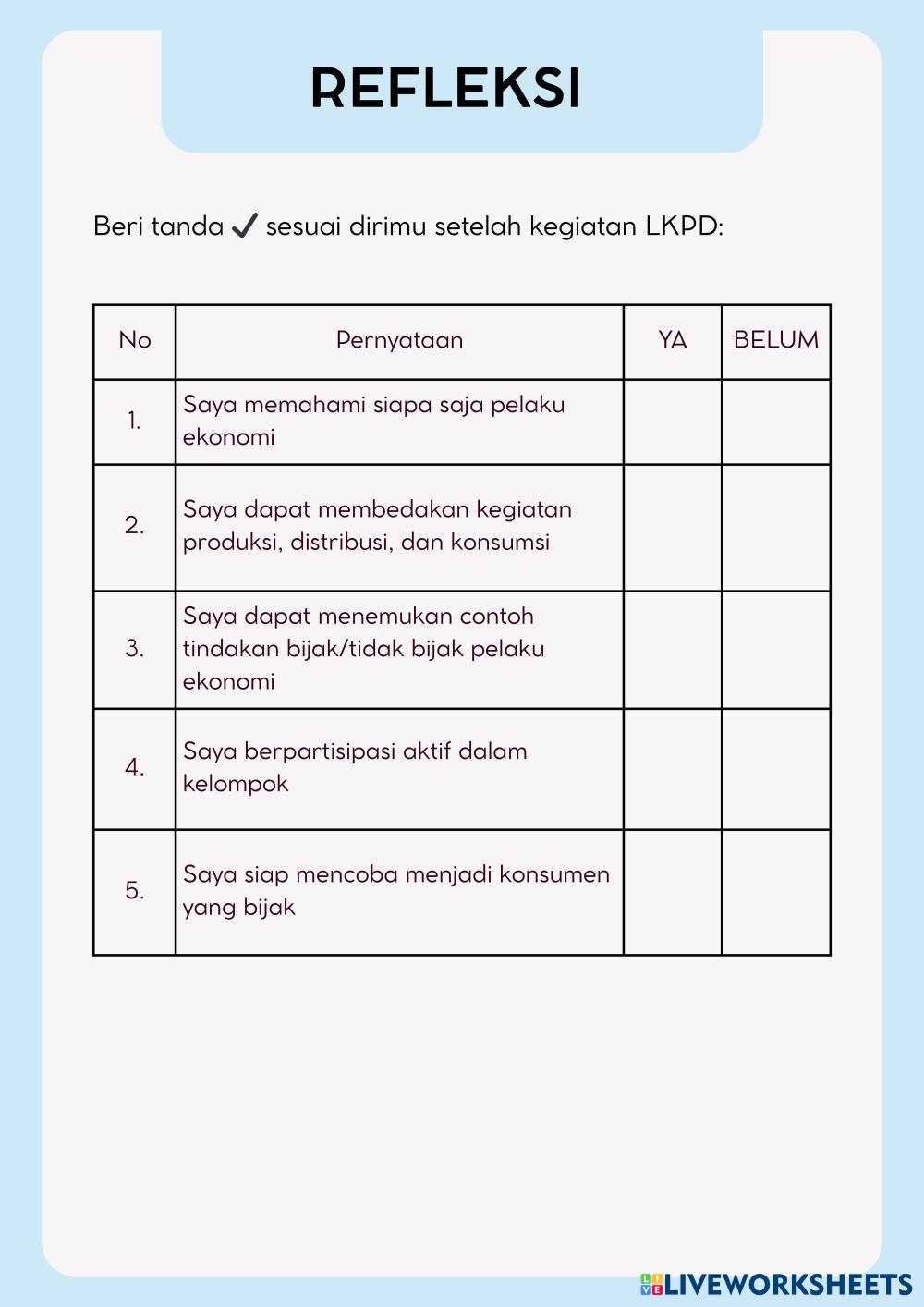 REFLEKSI

Beri tanda ✓ sesuai dirimu setelah kegiatan LKPD:

| No | Pernyataan | YA | BELUM |
|---|---|---|---|
| 1. | Saya memahami siapa saja pelaku ekonomi | | |
| 2. | Saya dapat membedakan kegiatan produksi, distribusi, dan konsumsi | | |
| 3. | Saya dapat menemukan contoh tindakan bijak/tidak bijak pelaku ekonomi | | |
| 4. | Saya berpartisipasi aktif dalam kelompok | | |
| 5. | Saya siap mencoba menjadi konsumen yang bijak | | |

LIVEWORKSHEETS